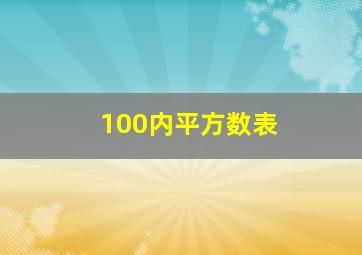 100内平方数表